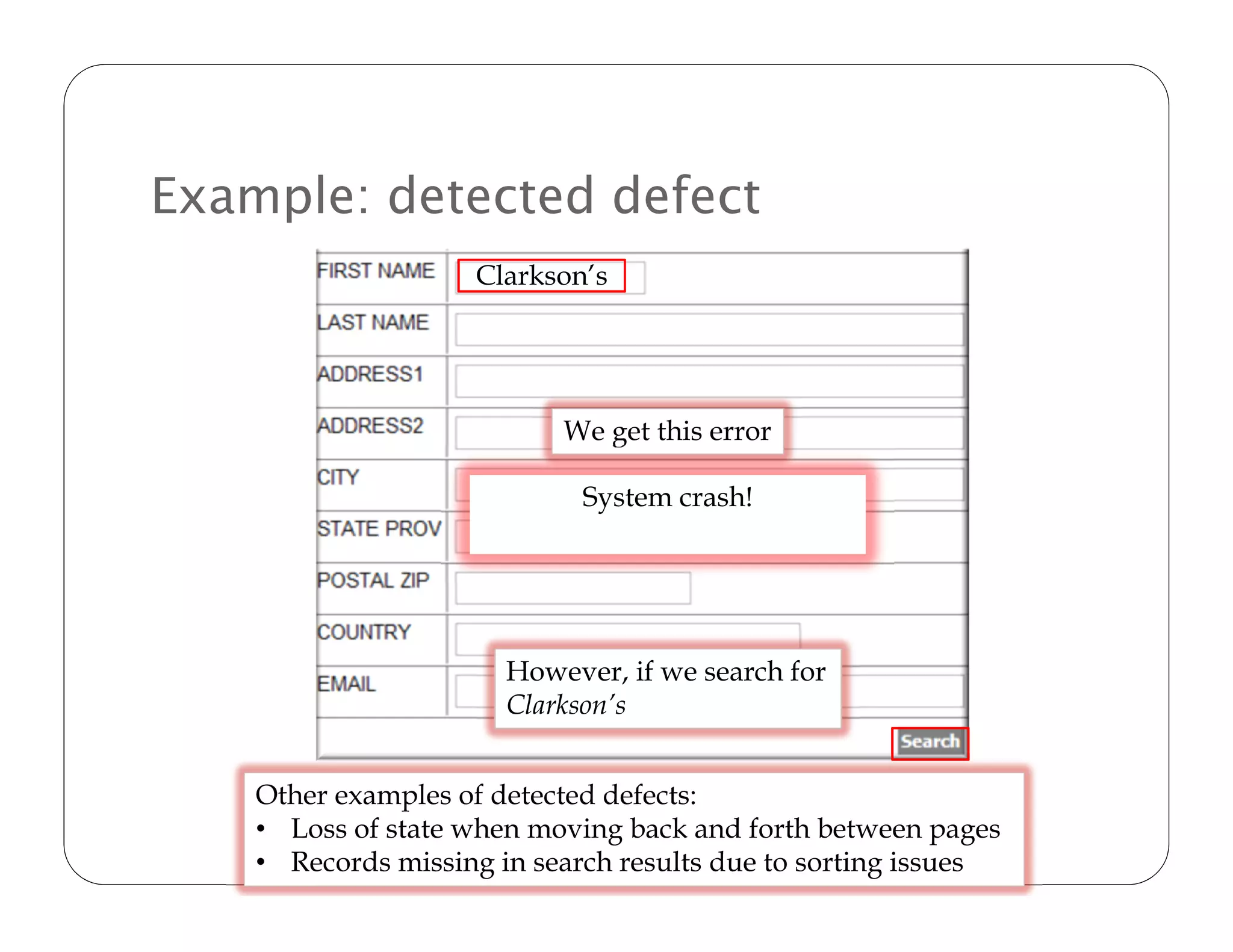 Example: detected defect

FIRST NAME
Clarkson's
LAST NAME
ADDRESS1
ADDRESS2
We get this error
CITY
System crash!
STATE PROV
POSTAL ZIP
COUNTRY
However, if we search for Clarkson's
EMAIL
Search

Other examples of detected defects:
• Loss of state when moving back and forth between pages
• Records missing in search results due to sorting issues